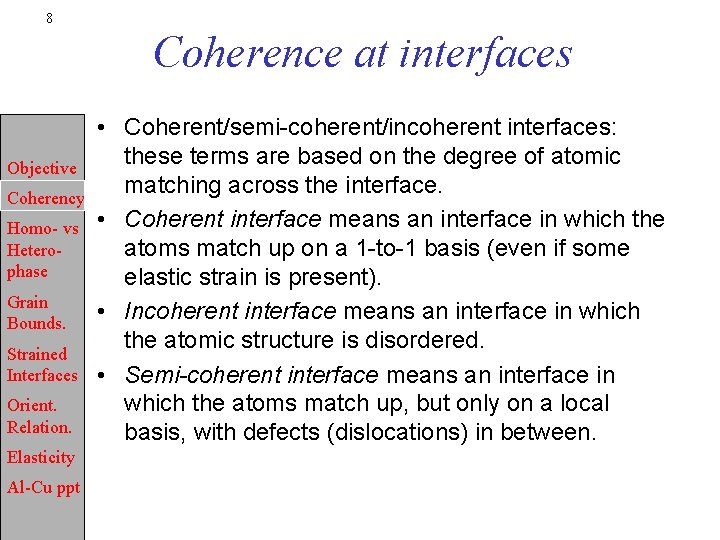 8

Coherence at interfaces

Objective
Coherency
Homo- vs Hetero-phase
Grain Bounds.
Strained Interfaces
Orient. Relation.
Elasticity
Al-Cu ppt

• Coherent/semi-coherent/incoherent interfaces: these terms are based on the degree of atomic matching across the interface.
• Coherent interface means an interface in which the atoms match up on a 1-to-1 basis (even if some elastic strain is present).
• Incoherent interface means an interface in which the atomic structure is disordered.
• Semi-coherent interface means an interface in which the atoms match up, but only on a local basis, with defects (dislocations) in between.